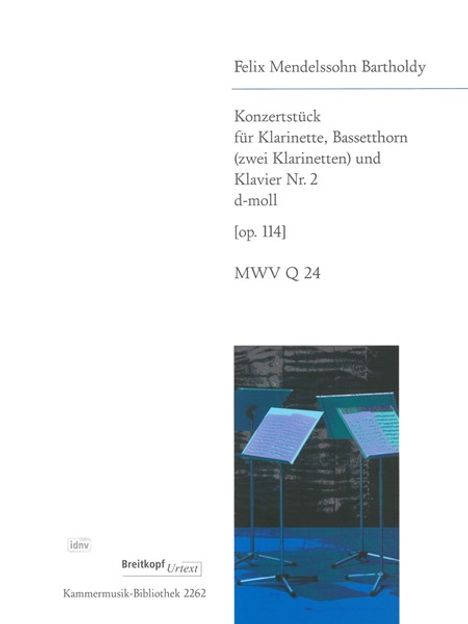 Felix Mendelssohn Bartholdy

Konzertstück
für Klarinette, Bassetthorn
(zwei Klarinetten) und
Klavier Nr. 2
d-moll

[op. 114]

MWV Q 24

idnv

Breitkopf Urtext

Kammermusik-Bibliothek 2262